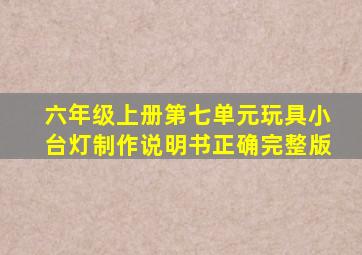 六年级上册第七单元玩具小台灯制作说明书正确完整版